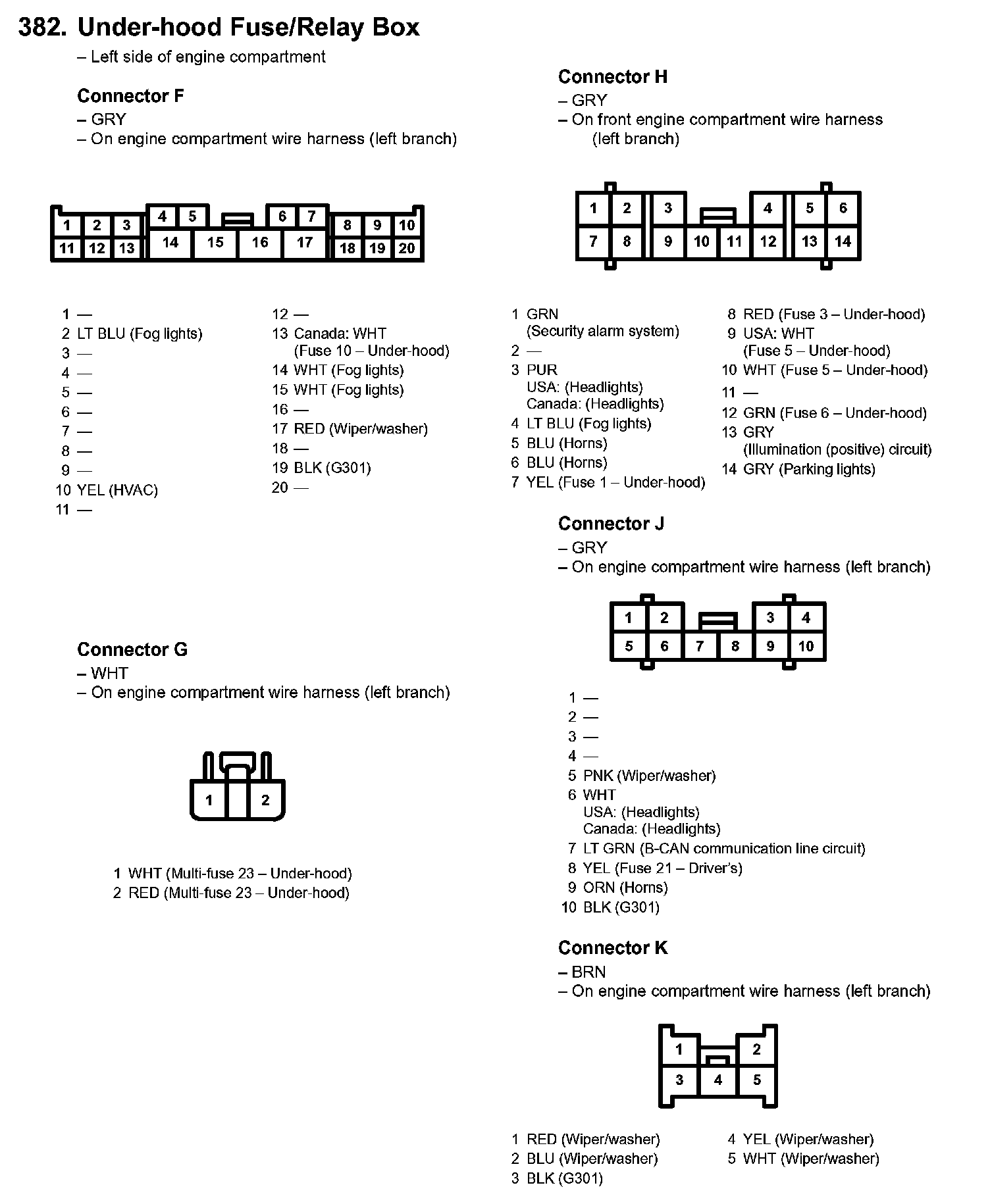 382. Under-hood Fuse/Relay Box
– Left side of engine compartment

Connector F
– GRY
– On engine compartment wire harness (left branch)

1 2 3 4 5 6 7 8 9 10
11 12 13 14 15 16 17 18 19 20

1 —
2 LT BLU (Fog lights)
3 —
4 —
5 —
6 —
7 —
8 —
9 —
10 YEL (HVAC)
11 —

12 —
13 Canada: WHT (Fuse 10 – Under-hood)
14 WHT (Fog lights)
15 WHT (Fog lights)
16 —
17 RED (Wiper/washer)
18 —
19 BLK (G301)
20 —

Connector G
– WHT
– On engine compartment wire harness (left branch)

1 2

1 WHT (Multi-fuse 23 – Under-hood)
2 RED (Multi-fuse 23 – Under-hood)

Connector H
– GRY
– On front engine compartment wire harness (left branch)

1 2 3 4 5 6
7 8 9 10 11 12 13 14

1 GRN (Security alarm system)
2 —
3 PUR
USA: (Headlights)
Canada: (Headlights)
4 LT BLU (Fog lights)
5 BLU (Horns)
6 BLU (Horns)
7 YEL (Fuse 1 – Under-hood)

8 RED (Fuse 3 – Under-hood)
9 USA: WHT (Fuse 5 – Under-hood)
10 WHT (Fuse 5 – Under-hood)
11 —
12 GRN (Fuse 6 – Under-hood)
13 GRY (Illumination (positive) circuit)
14 GRY (Parking lights)

Connector J
– GRY
– On engine compartment wire harness (left branch)

1 2 3 4
5 6 7 8 9 10

1 —
2 —
3 —
4 —
5 PNK (Wiper/washer)
6 WHT
USA: (Headlights)
Canada: (Headlights)
7 LT GRN (B-CAN communication line circuit)
8 YEL (Fuse 21 – Driver's)
9 ORN (Horns)
10 BLK (G301)

Connector K
– BRN
– On engine compartment wire harness (left branch)

1 2
3 4 5

1 RED (Wiper/washer)
2 BLU (Wiper/washer)
3 BLK (G301)
4 YEL (Wiper/washer)
5 WHT (Wiper/washer)